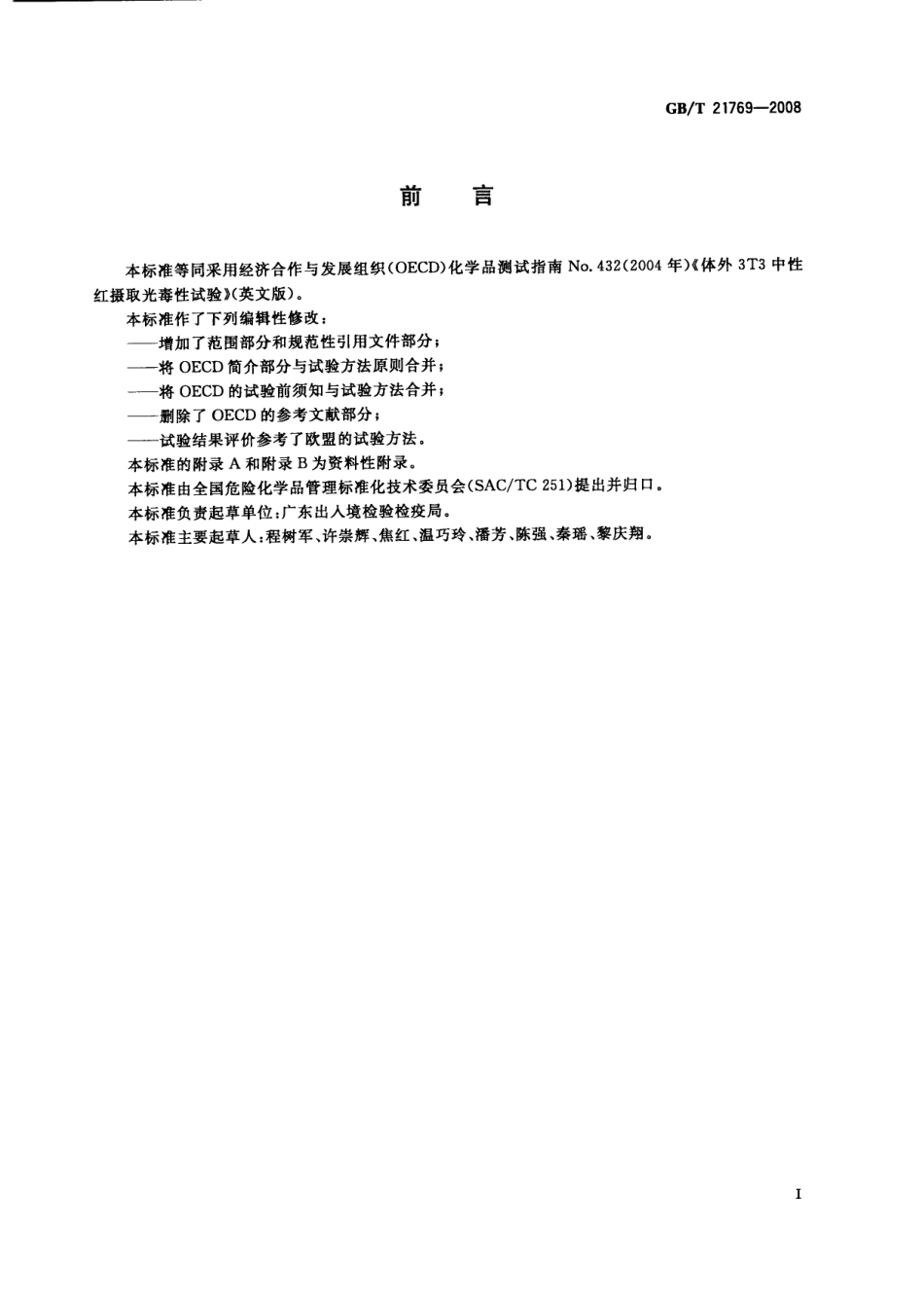 GB/T 21769—2008

前　言

本标准等同采用经济合作与发展组织(OECD)化学品测试指南 No. 432(2004 年)《体外 3T3 中性红摄取光毒性试验》(英文版)。

本标准作了下列编辑性修改：

——增加了范围部分和规范性引用文件部分；

——将 OECD 简介部分与试验方法原则合并；

——将 OECD 的试验前须知与试验方法合并；

——删除了 OECD 的参考文献部分；

——试验结果评价参考了欧盟的试验方法。

本标准的附录 A 和附录 B 为资料性附录。

本标准由全国危险化学品管理标准化技术委员会(SAC/TC 251)提出并归口。

本标准负责起草单位：广东出入境检验检疫局。

本标准主要起草人：程树军、许崇辉、焦红、温巧玲、潘芳、陈强、秦瑶、黎庆翔。

I